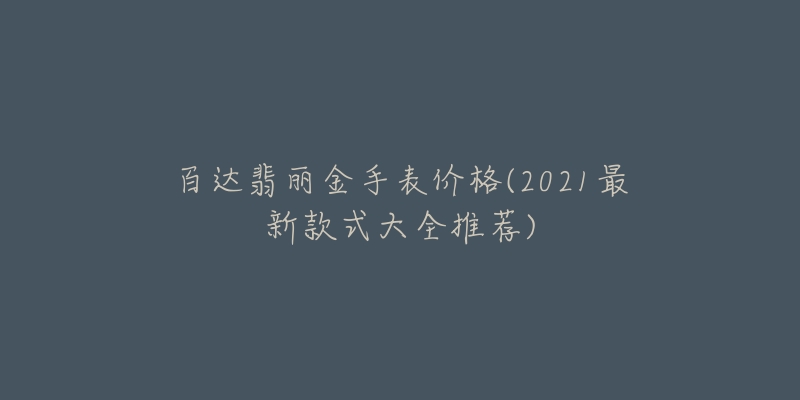 百达翡丽金手表价格(2021最新款式大全推荐)